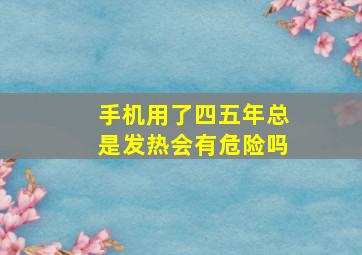 手机用了四五年总是发热会有危险吗